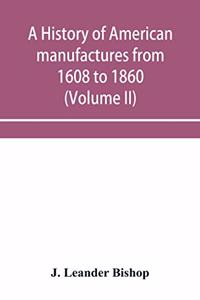 A History of American manufactures from 1608 to 1860 (Volume II)

J. Leander Bishop